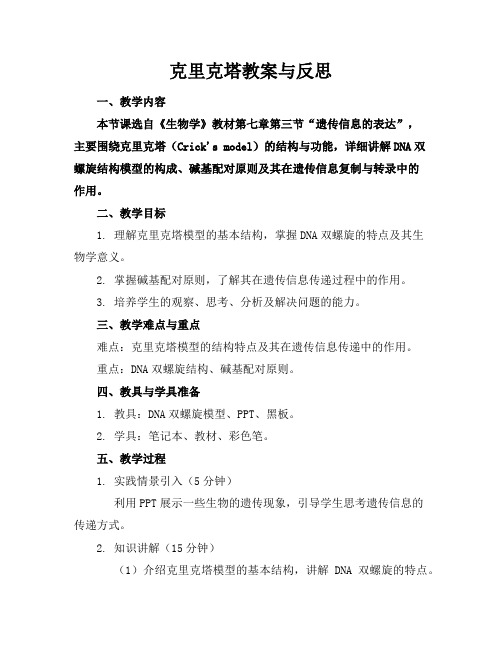 克里克塔教案与反思

一、教学内容

本节课选自《生物学》教材第七章第三节“遗传信息的表达”，主要围绕克里克塔（Crick's model）的结构与功能，详细讲解DNA双螺旋结构模型的构成、碱基配对原则及其在遗传信息复制与转录中的作用。

二、教学目标

1. 理解克里克塔模型的基本结构，掌握DNA双螺旋的特点及其生物学意义。

2. 掌握碱基配对原则，了解其在遗传信息传递过程中的作用。

3. 培养学生的观察、思考、分析及解决问题的能力。

三、教学难点与重点

难点：克里克塔模型的结构特点及其在遗传信息传递中的作用。

重点：DNA双螺旋结构、碱基配对原则。

四、教具与学具准备

1. 教具：DNA双螺旋模型、PPT、黑板。

2. 学具：笔记本、教材、彩色笔。

五、教学过程

1. 实践情景引入（5分钟）

利用PPT展示一些生物的遗传现象，引导学生思考遗传信息的传递方式。

2. 知识讲解（15分钟）

（1）介绍克里克塔模型的基本结构，讲解 DNA 双螺旋的特点。